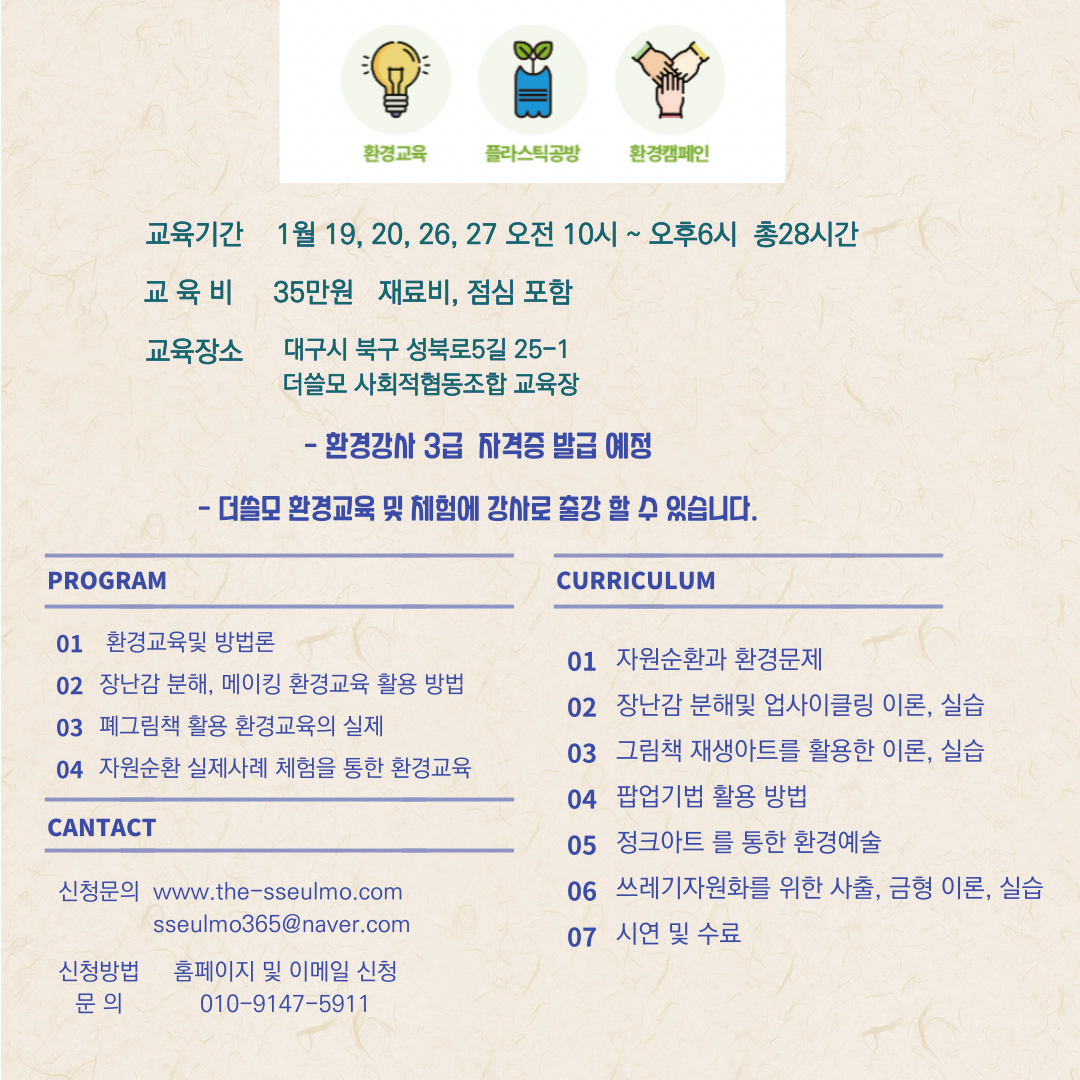 환경교육 플라스틱공방 환경캠페인

교육기간 1월 19, 20, 26, 27 오전 10시 ~ 오후6시 총28시간

교 육 비 35만원 재료비, 점심 포함

교육장소 대구시 북구 성북로5길 25-1
더쓸모 사회적협동조합 교육장

- 환경강사 3급 자격증 발급 예정

- 더쓸모 환경교육 및 체험에 강사로 출강 할 수 있습니다.

PROGRAM

01 환경교육및 방법론
02 장난감 분해, 메이킹 환경교육 활용 방법
03 폐그림책 활용 환경교육의 실제
04 자원순환 실제사례 체험을 통한 환경교육

CANTACT

신청문의 www.the-sseulmo.com
sseulmo365@naver.com

신청방법 홈페이지 및 이메일 신청
문 의 010-9147-5911

CURRICULUM

01 자원순환과 환경문제
02 장난감 분해및 업사이클링 이론, 실습
03 그림책 재생아트를 활용한 이론, 실습
04 팝업기법 활용 방법
05 정크아트 를 통한 환경예술
06 쓰레기자원화를 위한 사출, 금형 이론, 실습
07 시연 및 수료